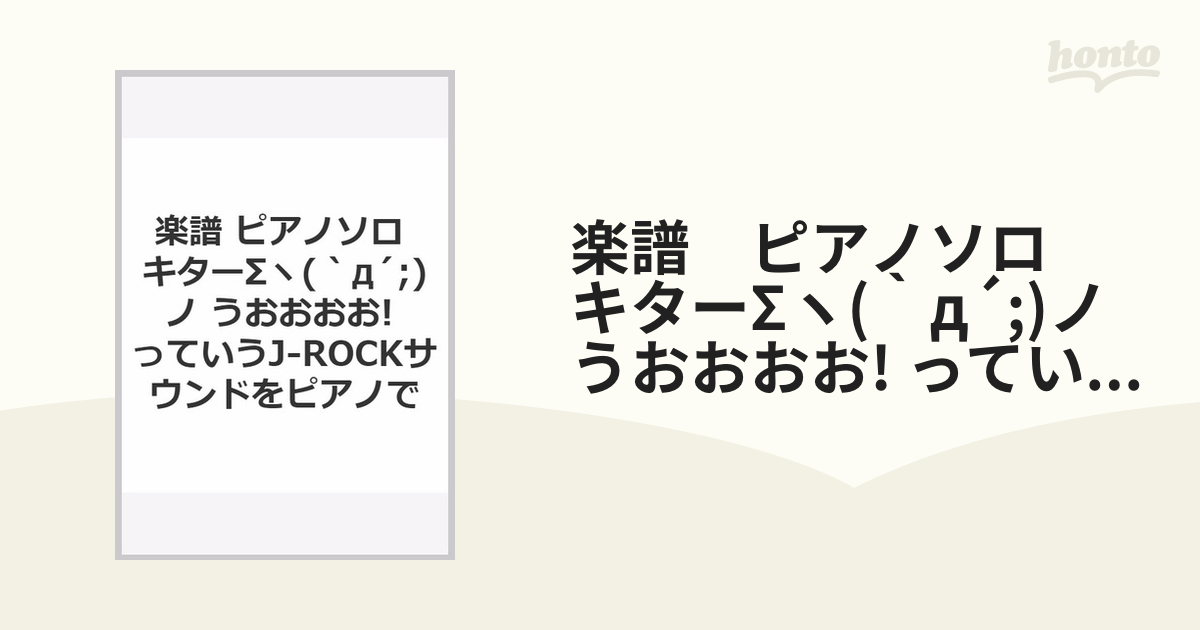 honto

楽譜 ピアノソロ キターΣヽ(｀д´;)ノ うおおおお! っていうJ-ROCKサウンドをピアノで

楽譜　ピアノソロ キターΣヽ(｀д´;)ノ うおおおお! ってい...